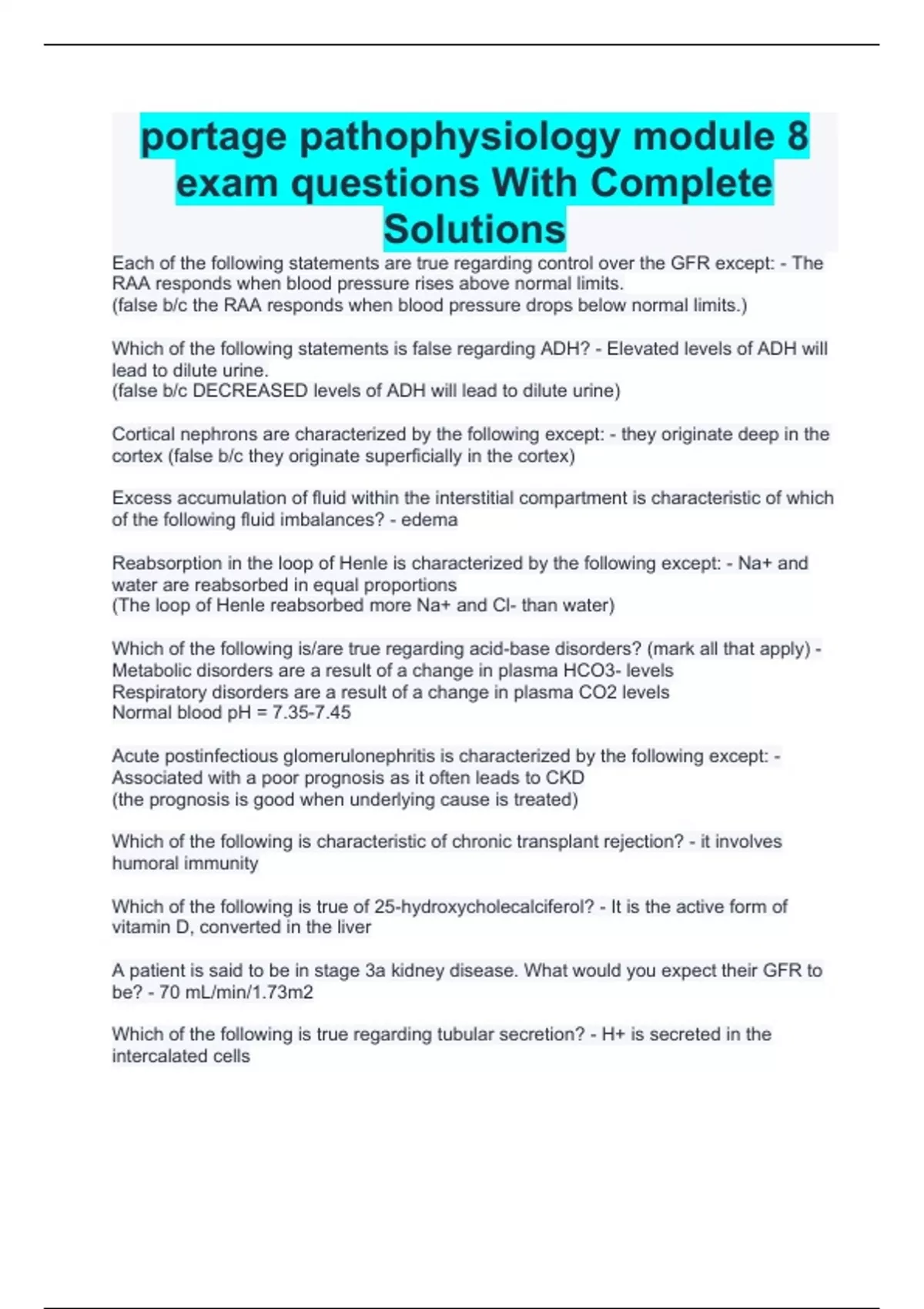 portage pathophysiology module 8 exam questions With Complete Solutions

Each of the following statements are true regarding control over the GFR except: - The RAA responds when blood pressure rises above normal limits.
(false b/c the RAA responds when blood pressure drops below normal limits.)

Which of the following statements is false regarding ADH? - Elevated levels of ADH will lead to dilute urine.
(false b/c DECREASED levels of ADH will lead to dilute urine)

Cortical nephrons are characterized by the following except: - they originate deep in the cortex (false b/c they originate superficially in the cortex)

Excess accumulation of fluid within the interstitial compartment is characteristic of which of the following fluid imbalances? - edema

Reabsorption in the loop of Henle is characterized by the following except: - Na+ and water are reabsorbed in equal proportions
(The loop of Henle reabsorbed more Na+ and Cl- than water)

Which of the following is/are true regarding acid-base disorders? (mark all that apply) - Metabolic disorders are a result of a change in plasma HCO3- levels
Respiratory disorders are a result of a change in plasma CO2 levels
Normal blood pH = 7.35-7.45

Acute postinfectious glomerulonephritis is characterized by the following except: - Associated with a poor prognosis as it often leads to CKD
(the prognosis is good when underlying cause is treated)

Which of the following is characteristic of chronic transplant rejection? - it involves humoral immunity

Which of the following is true of 25-hydroxycholecalciferol? - It is the active form of vitamin D, converted in the liver

A patient is said to be in stage 3a kidney disease. What would you expect their GFR to be? - 70 mL/min/1.73m2

Which of the following is true regarding tubular secretion? - H+ is secreted in the intercalated cells